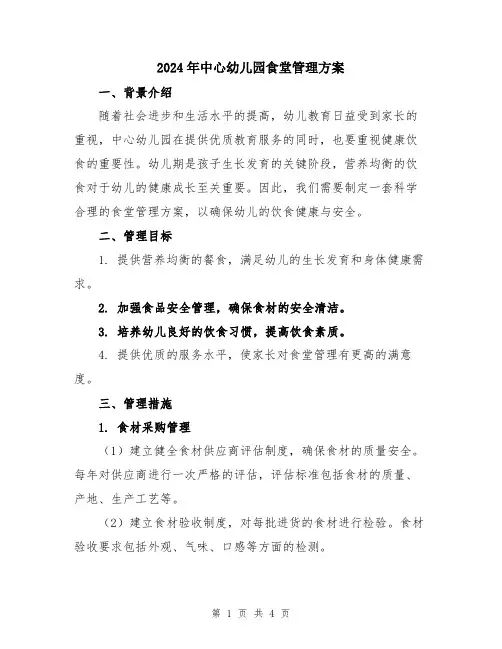 2024年中心幼儿园食堂管理方案

一、背景介绍

随着社会进步和生活水平的提高，幼儿教育日益受到家长的重视，中心幼儿园在提供优质教育服务的同时，也要重视健康饮食的重要性。幼儿期是孩子生长发育的关键阶段，营养均衡的饮食对于幼儿的健康成长至关重要。因此，我们需要制定一套科学合理的食堂管理方案，以确保幼儿的饮食健康与安全。

二、管理目标

1. 提供营养均衡的餐食，满足幼儿的生长发育和身体健康需求。

2. 加强食品安全管理，确保食材的安全清洁。

3. 培养幼儿良好的饮食习惯，提高饮食素质。

4. 提供优质的服务水平，使家长对食堂管理有更高的满意度。

三、管理措施

1. 食材采购管理

（1）建立健全食材供应商评估制度，确保食材的质量安全。每年对供应商进行一次严格的评估，评估标准包括食材的质量、产地、生产工艺等。

（2）建立食材验收制度，对每批进货的食材进行检验。食材验收要求包括外观、气味、口感等方面的检测。

第 1 页 共 4 页